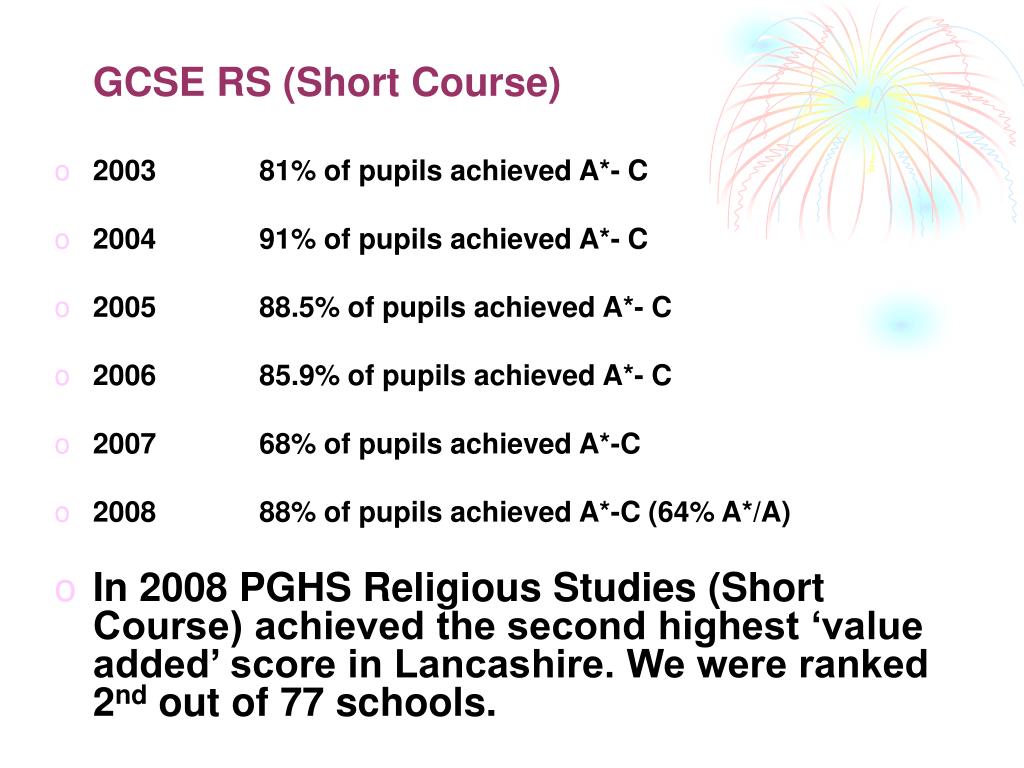 GCSE RS (Short Course)

o 2003 81% of pupils achieved A*- C

o 2004 91% of pupils achieved A*- C

o 2005 88.5% of pupils achieved A*- C

o 2006 85.9% of pupils achieved A*- C

o 2007 68% of pupils achieved A*-C

o 2008 88% of pupils achieved A*-C (64% A*/A)

o In 2008 PGHS Religious Studies (Short Course) achieved the second highest ‘value added’ score in Lancashire. We were ranked 2$^{nd}$ out of 77 schools.